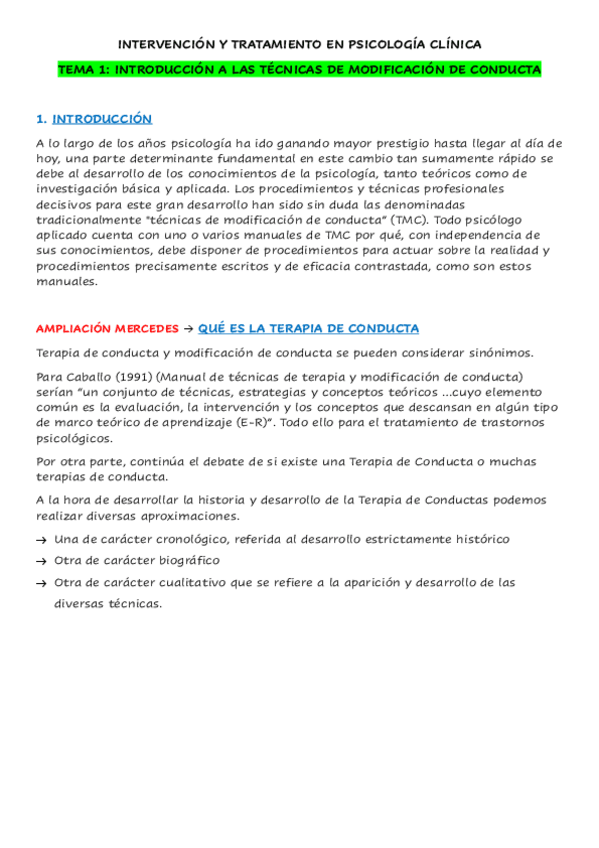 INTERVENCIÓN Y TRATAMIENTO EN PSICOLOGÍA CLÍNICA

TEMA 1: INTRODUCCIÓN A LAS TÉCNICAS DE MODIFICACIÓN DE CONDUCTA

1. INTRODUCCIÓN

A lo largo de los años psicología ha ido ganando mayor prestigio hasta llegar al día de hoy, una parte determinante fundamental en este cambio tan sumamente rápido se debe al desarrollo de los conocimientos de la psicología, tanto teóricos como de investigación básica y aplicada. Los procedimientos y técnicas profesionales decisivos para este gran desarrollo han sido sin duda las denominadas tradicionalmente "técnicas de modificación de conducta" (TMC). Todo psicólogo aplicado cuenta con uno o varios manuales de TMC por qué, con independencia de sus conocimientos, debe disponer de procedimientos para actuar sobre la realidad y procedimientos precisamente escritos y de eficacia contrastada, como son estos manuales.

AMPLIACIÓN MERCEDES → QUÉ ES LA TERAPIA DE CONDUCTA

Terapia de conducta y modificación de conducta se pueden considerar sinónimos.

Para Caballo (1991) (Manual de técnicas de terapia y modificación de conducta) serían "un conjunto de técnicas, estrategias y conceptos teóricos ...cuyo elemento común es la evaluación, la intervención y los conceptos que descansan en algún tipo de marco teórico de aprendizaje (E-R)". Todo ello para el tratamiento de trastornos psicológicos.

Por otra parte, continúa el debate de si existe una Terapia de Conducta o muchas terapias de conducta.

A la hora de desarrollar la historia y desarrollo de la Terapia de Conductas podemos realizar diversas aproximaciones.

→ Una de carácter cronológico, referida al desarrollo estrictamente histórico

→ Otra de carácter biográfico

→ Otra de carácter cualitativo que se refiere a la aparición y desarrollo de las diversas técnicas.